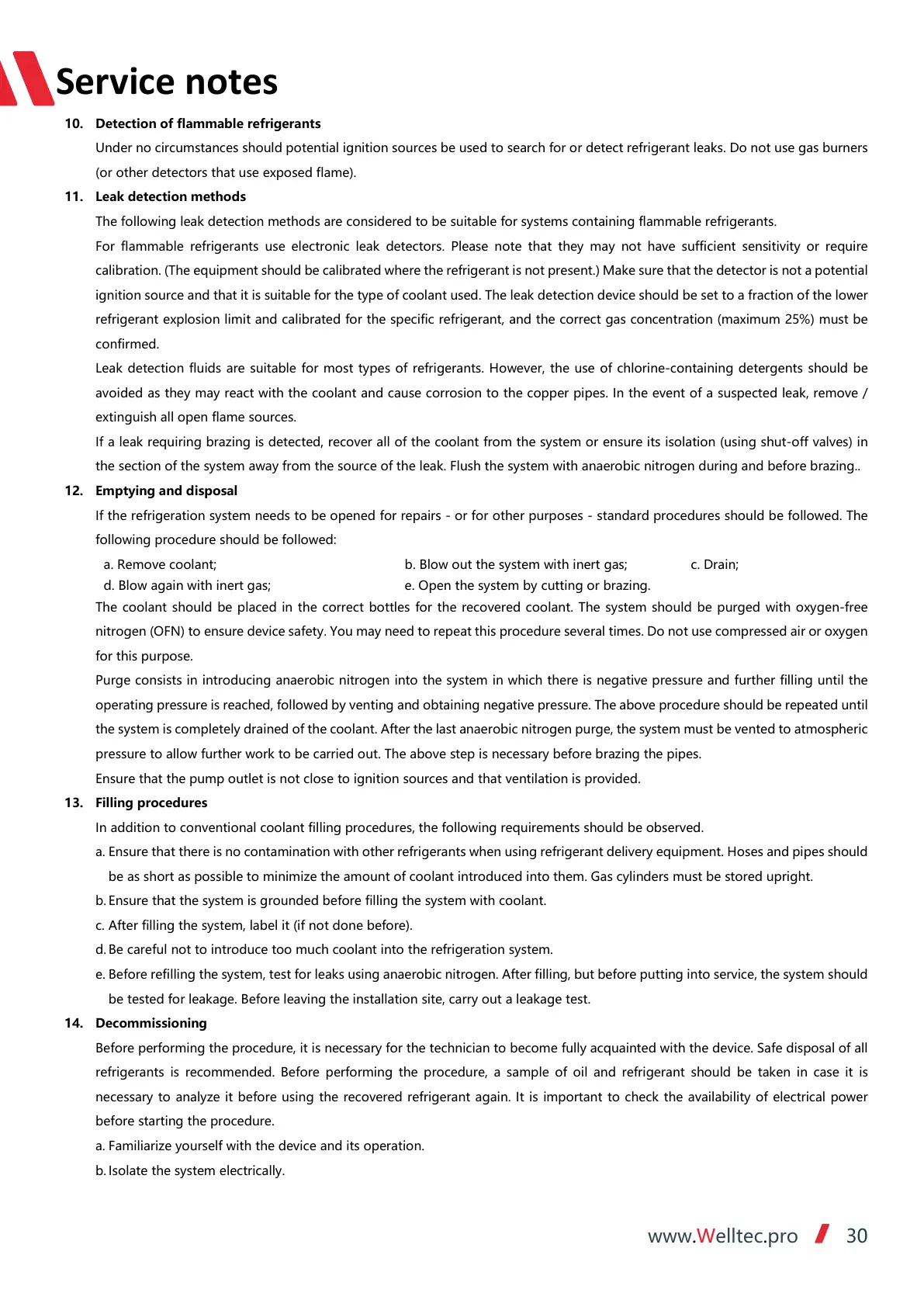 Service notes

10. Detection of flammable refrigerants

Under no circumstances should potential ignition sources be used to search for or detect refrigerant leaks. Do not use gas burners (or other detectors that use exposed flame).

11. Leak detection methods

The following leak detection methods are considered to be suitable for systems containing flammable refrigerants.

For flammable refrigerants use electronic leak detectors. Please note that they may not have sufficient sensitivity or require calibration. (The equipment should be calibrated where the refrigerant is not present.) Make sure that the detector is not a potential ignition source and that it is suitable for the type of coolant used. The leak detection device should be set to a fraction of the lower refrigerant explosion limit and calibrated for the specific refrigerant, and the correct gas concentration (maximum 25%) must be confirmed.

Leak detection fluids are suitable for most types of refrigerants. However, the use of chlorine-containing detergents should be avoided as they may react with the coolant and cause corrosion to the copper pipes. In the event of a suspected leak, remove / extinguish all open flame sources.

If a leak requiring brazing is detected, recover all of the coolant from the system or ensure its isolation (using shut-off valves) in the section of the system away from the source of the leak. Flush the system with anaerobic nitrogen during and before brazing..

12. Emptying and disposal

If the refrigeration system needs to be opened for repairs - or for other purposes - standard procedures should be followed. The following procedure should be followed:

a. Remove coolant;
b. Blow out the system with inert gas;
c. Drain;
d. Blow again with inert gas;
e. Open the system by cutting or brazing.

The coolant should be placed in the correct bottles for the recovered coolant. The system should be purged with oxygen-free nitrogen (OFN) to ensure device safety. You may need to repeat this procedure several times. Do not use compressed air or oxygen for this purpose.

Purge consists in introducing anaerobic nitrogen into the system in which there is negative pressure and further filling until the operating pressure is reached, followed by venting and obtaining negative pressure. The above procedure should be repeated until the system is completely drained of the coolant. After the last anaerobic nitrogen purge, the system must be vented to atmospheric pressure to allow further work to be carried out. The above step is necessary before brazing the pipes.

Ensure that the pump outlet is not close to ignition sources and that ventilation is provided.

13. Filling procedures

In addition to conventional coolant filling procedures, the following requirements should be observed.

a. Ensure that there is no contamination with other refrigerants when using refrigerant delivery equipment. Hoses and pipes should be as short as possible to minimize the amount of coolant introduced into them. Gas cylinders must be stored upright.

b. Ensure that the system is grounded before filling the system with coolant.

c. After filling the system, label it (if not done before).

d. Be careful not to introduce too much coolant into the refrigeration system.

e. Before refilling the system, test for leaks using anaerobic nitrogen. After filling, but before putting into service, the system should be tested for leakage. Before leaving the installation site, carry out a leakage test.

14. Decommissioning

Before performing the procedure, it is necessary for the technician to become fully acquainted with the device. Safe disposal of all refrigerants is recommended. Before performing the procedure, a sample of oil and refrigerant should be taken in case it is necessary to analyze it before using the recovered refrigerant again. It is important to check the availability of electrical power before starting the procedure.

a. Familiarize yourself with the device and its operation.

b. Isolate the system electrically.

www.Welltec.pro 30